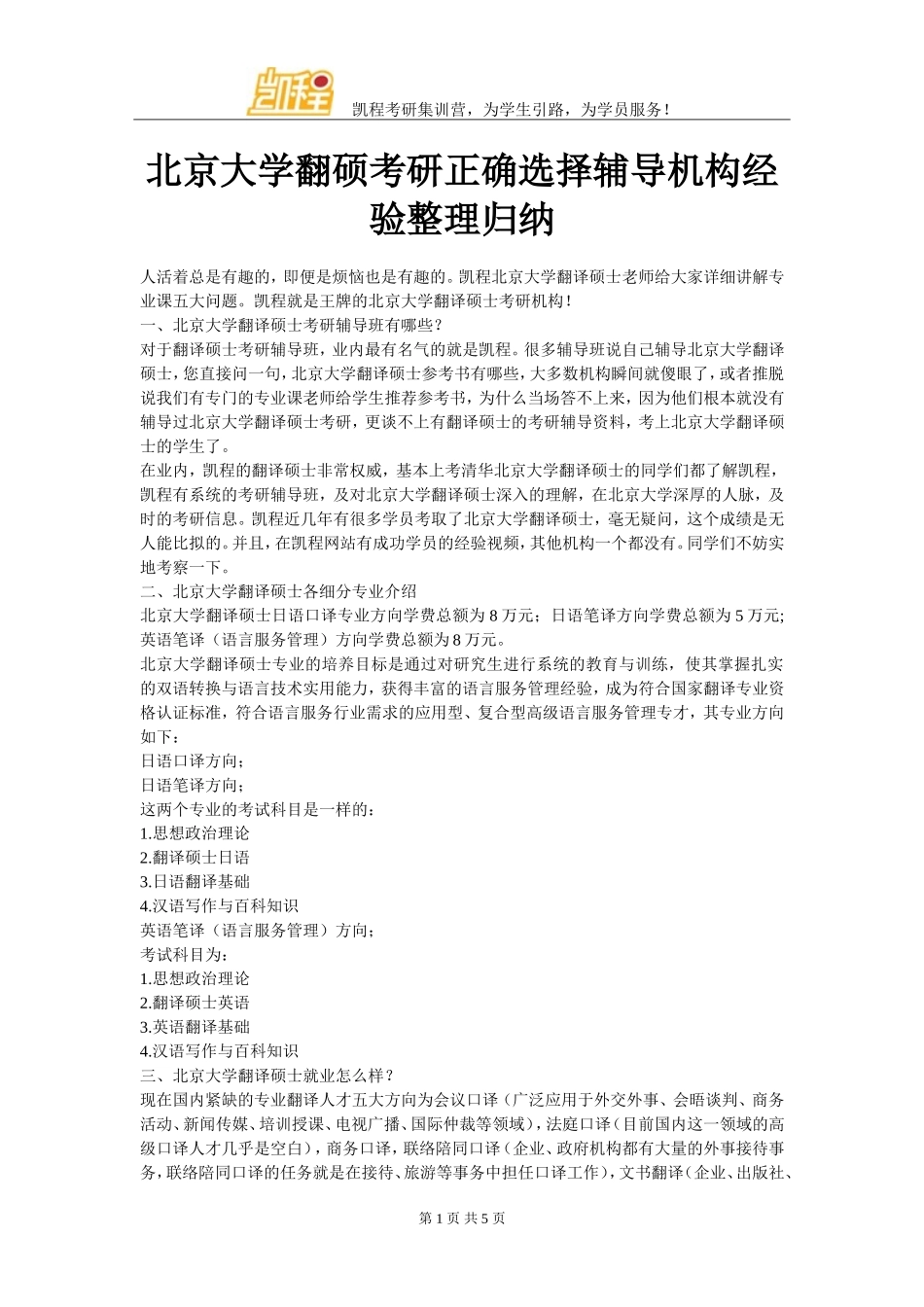 凯程

凯程考研集训营，为学生引路，为学员服务！

北京大学翻硕考研正确选择辅导机构经验整理归纳

人活着总是有趣的，即便是烦恼也是有趣的。凯程北京大学翻译硕士老师给大家详细讲解专业课五大问题。凯程就是王牌的北京大学翻译硕士考研机构！
一、北京大学翻译硕士考研辅导班有哪些？
对于翻译硕士考研辅导班，业内最有名气的就是凯程。很多辅导班说自己辅导北京大学翻译硕士，您直接问一句，北京大学翻译硕士参考书有哪些，大多数机构瞬间就傻眼了，或者推脱说我们有专门的专业课老师给学生推荐参考书，为什么当场答不上来，因为他们根本就没有辅导过北京大学翻译硕士考研，更谈不上有翻译硕士的考研辅导资料，考上北京大学翻译硕士的学生了。
在业内，凯程的翻译硕士非常权威，基本上考清华北京大学翻译硕士的同学们都了解凯程，凯程有系统的考研辅导班，及对北京大学翻译硕士深入的理解，在北京大学深厚的人脉，及时的考研信息。凯程近几年有很多学员考取了北京大学翻译硕士，毫无疑问，这个成绩是无人能比拟的。并且，在凯程网站有成功学员的经验视频，其他机构一个都没有。同学们不妨实地考察一下。
二、北京大学翻译硕士各细分专业介绍
北京大学翻译硕士日语口译专业方向学费总额为 8 万元；日语笔译方向学费总额为 5 万元；英语笔译（语言服务管理）方向学费总额为 8 万元。
北京大学翻译硕士专业的培养目标是通过对研究生进行系统的教育与训练，使其掌握扎实的双语转换与语言技术实用能力，获得丰富的语言服务管理经验，成为符合国家翻译专业资格认证标准，符合语言服务行业需求的应用型、复合型高级语言服务管理专才，其专业方向如下：
日语口译方向；
日语笔译方向；
这两个专业的考试科目是一样的：
1.思想政治理论
2.翻译硕士日语
3.日语翻译基础
4.汉语写作与百科知识
英语笔译（语言服务管理）方向；
考试科目为：
1.思想政治理论
2.翻译硕士英语
3.英语翻译基础
4.汉语写作与百科知识
三、北京大学翻译硕士就业怎么样？
现在国内紧缺的专业翻译人才五大方向为会议口译（广泛应用于外交外事、会晤谈判、商务活动、新闻传媒、培训授课、电视广播、国际仲裁等领域），法庭口译（目前国内这一领域的高级口译人才几乎是空白），商务口译，联络陪同口译（企业、政府机构都有大量的外事接待事务，联络陪同口译的任务就是在接待、旅游等事务中担任口译工作），文书翻译（企业、出版社、

第 1 页 共 5 页